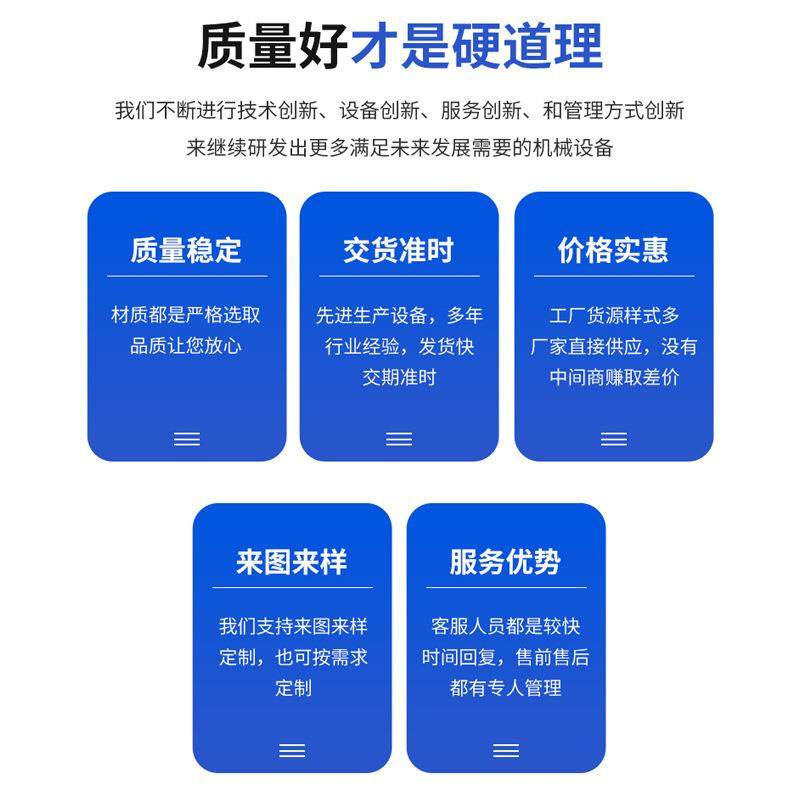 质量好才是硬道理

我们不断进行技术创新、设备创新、服务创新、和管理方式创新
来继续研发出更多满足未来发展需要的机械设备

质量稳定

材质都是严格选取品质让您放心

交货准时

先进生产设备，多年行业经验，发货快交期准时

价格实惠

工厂货源样式多厂家直接供应，没有中间商赚取差价

来图来样

我们支持来图来样定制，也可按需求定制

服务优势

客服人员都是较快时间回复，售前售后都有专人管理